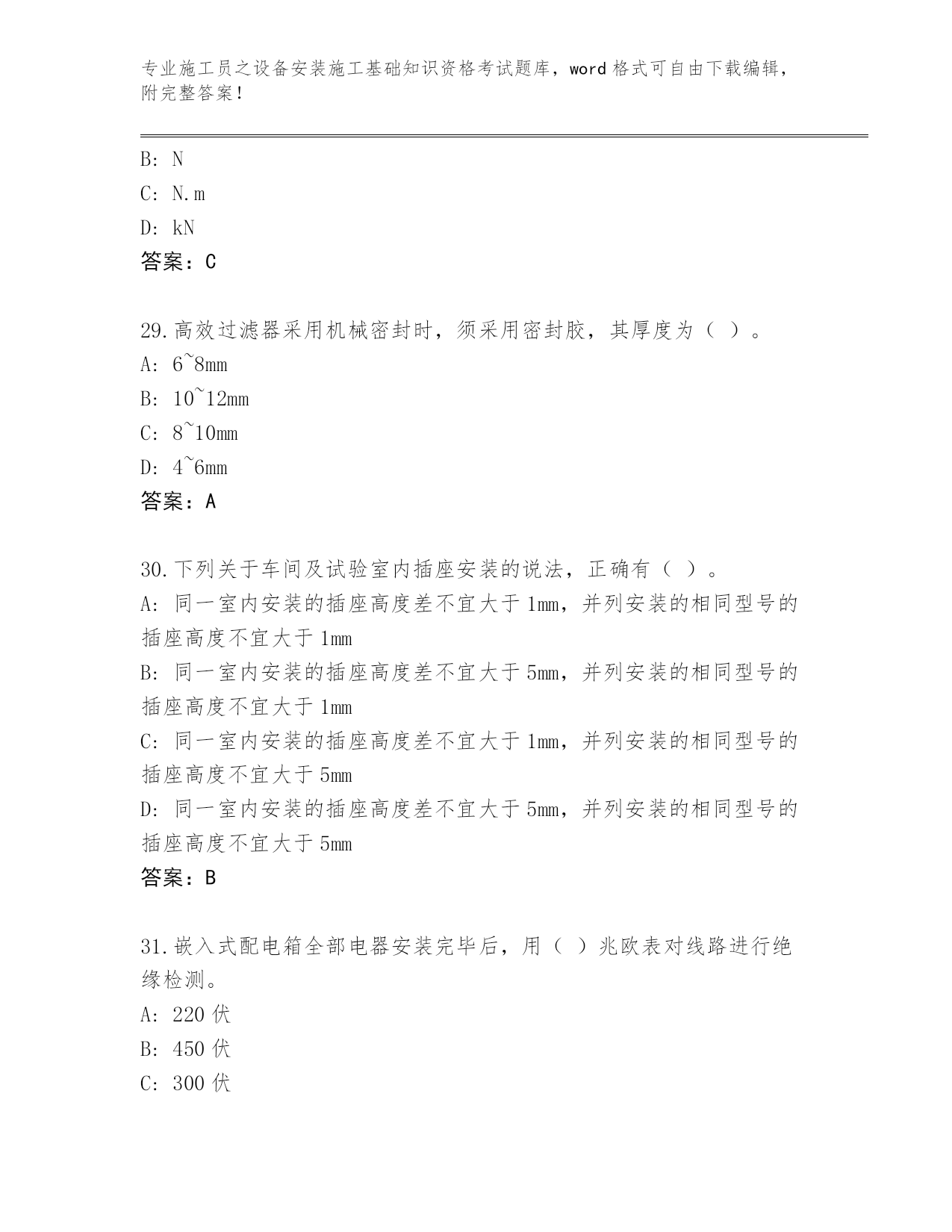 专业施工员之设备安装施工基础知识资格考试题库，word 格式可自由下载编辑，附完整答案！

B: N

C: N.m

D: kN

答案：C

29.高效过滤器采用机械密封时，须采用密封胶，其厚度为（ ）。

A: 6~8mm

B: 10~12mm

C: 8~10mm

D: 4~6mm

答案：A

30.下列关于车间及试验室内插座安装的说法，正确有（ ）。

A: 同一室内安装的插座高度差不宜大于 1mm，并列安装的相同型号的插座高度不宜大于 1mm

B: 同一室内安装的插座高度差不宜大于 5mm，并列安装的相同型号的插座高度不宜大于 1mm

C: 同一室内安装的插座高度差不宜大于 1mm，并列安装的相同型号的插座高度不宜大于 5mm

D: 同一室内安装的插座高度差不宜大于 5mm，并列安装的相同型号的插座高度不宜大于 5mm

答案：B

31.嵌入式配电箱全部电器安装完毕后，用（ ）兆欧表对线路进行绝缘检测。

A: 220 伏

B: 450 伏

C: 300 伏